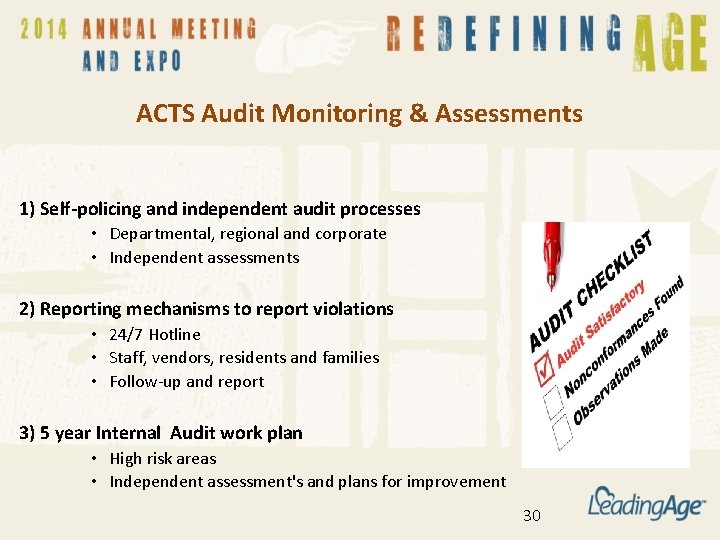 2014 ANNUAL MEETING AND EXPO

REDEFINING AGE

ACTS Audit Monitoring & Assessments

1) Self-policing and independent audit processes
• Departmental, regional and corporate
• Independent assessments

2) Reporting mechanisms to report violations
• 24/7 Hotline
• Staff, vendors, residents and families
• Follow-up and report

3) 5 year Internal Audit work plan
• High risk areas
• Independent assessment's and plans for improvement

AUDIT CHECKLIST
Audit Satisfactory
Nonconformances Found
Observations Made

30

LeadingAge